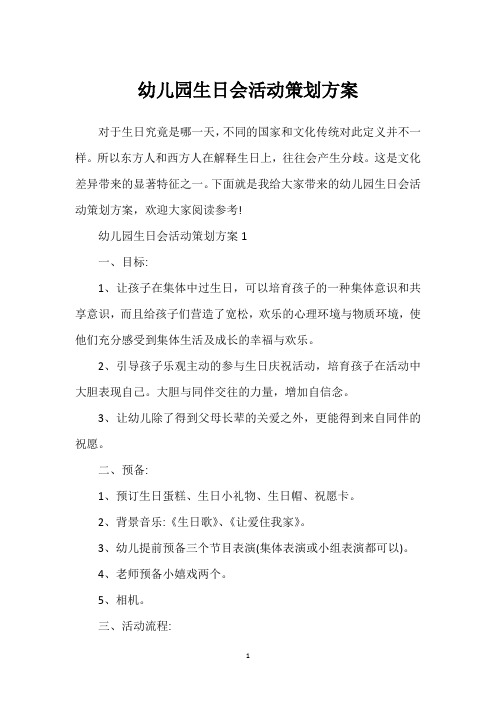 幼儿园生日会活动策划方案

对于生日究竟是哪一天，不同的国家和文化传统对此定义并不一样。所以东方人和西方人在解释生日上，往往会产生分歧。这是文化差异带来的显著特征之一。下面就是我给大家带来的幼儿园生日会活动策划方案，欢迎大家阅读参考!

幼儿园生日会活动策划方案 1

一、目标:

1、让孩子在集体中过生日，可以培育孩子的一种集体意识和共享意识，而且给孩子们营造了宽松，欢乐的心理环境与物质环境，使他们充分感受到集体生活及成长的幸福与欢乐。

2、引导孩子乐观主动的参与生日庆祝活动，培育孩子在活动中大胆表现自己。大胆与同伴交往的力量，增加自信念。

3、让幼儿除了得到父母长辈的关爱之外，更能得到来自同伴的祝愿。

二、预备:

1、预订生日蛋糕、生日小礼物、生日帽、祝愿卡。

2、背景音乐:《生日歌》、《让爱住我家》。

3、幼儿提前预备三个节目表演(集体表演或小组表演都可以)。

4、老师预备小嬉戏两个。

5、相机。

三、活动流程:

1